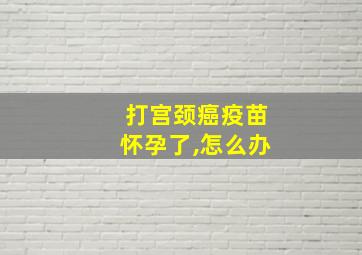 打宫颈癌疫苗
怀孕了,怎么办